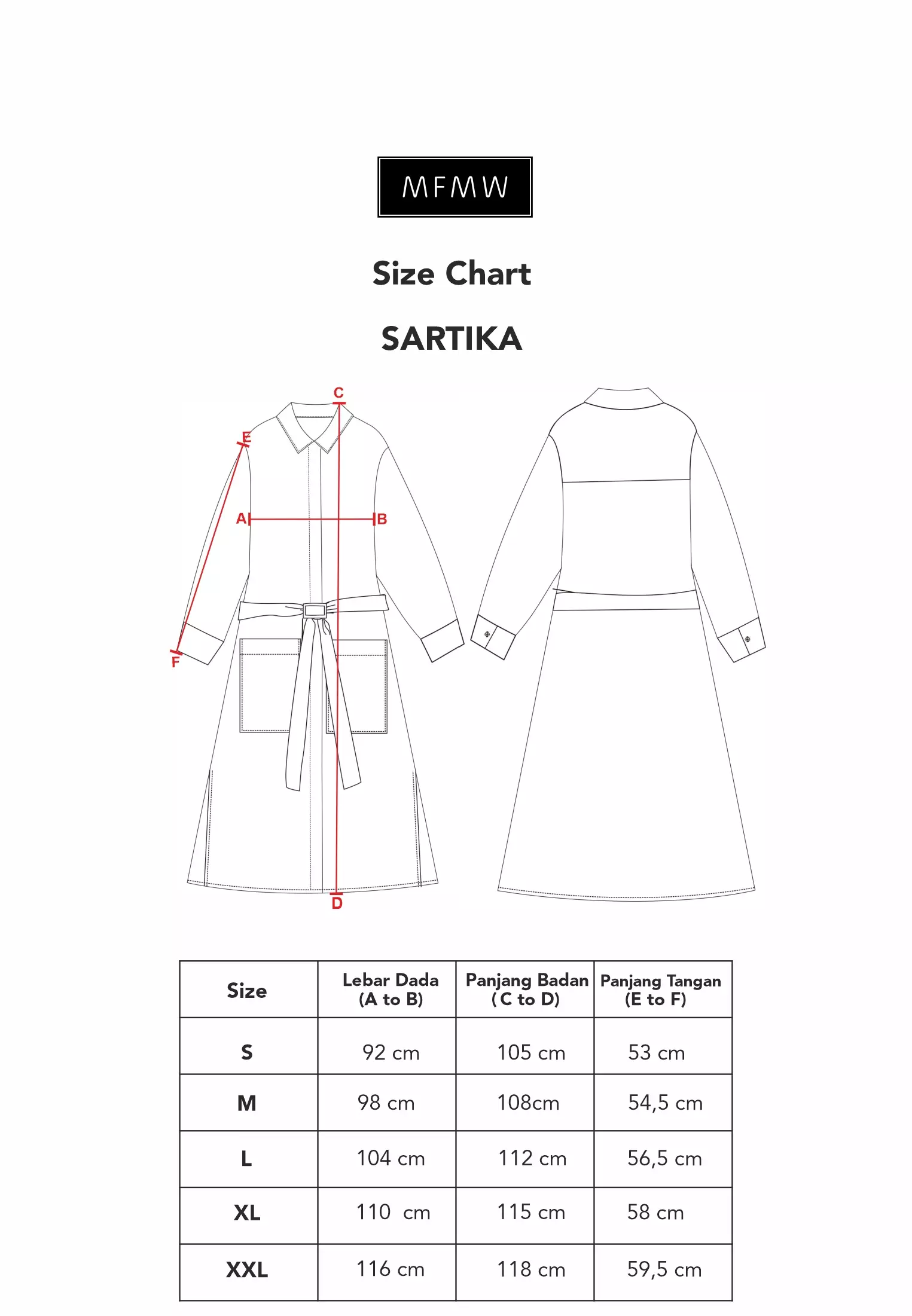 MFMW

Size Chart

SARTIKA

C
E
A
B
F
D

| Size | Lebar Dada (A to B) | Panjang Badan ( C to D) | Panjang Tangan (E to F) |
|---|---|---|---|
| S | 92 cm | 105 cm | 53 cm |
| M | 98 cm | 108cm | 54,5 cm |
| L | 104 cm | 112 cm | 56,5 cm |
| XL | 110 cm | 115 cm | 58 cm |
| XXL | 116 cm | 118 cm | 59,5 cm |